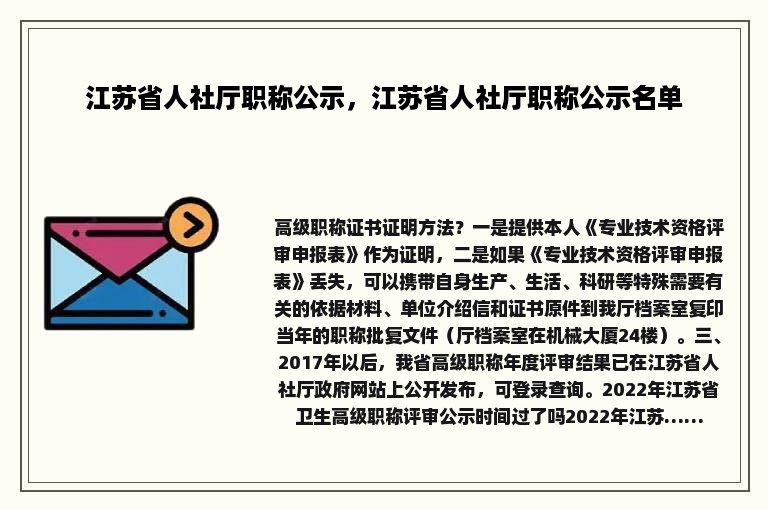 江苏省人社厅职称公示，江苏省人社厅职称公示名单

高级职称证书证明方法？一是提供本人《专业技术资格评审申报表》作为证明，二是如果《专业技术资格评审申报表》丢失，可以携带自身生产、生活、科研等特殊需要有关的依据材料、单位介绍信和证书原件到我厅档案室复印当年的职称批复文件（厅档案室在机械大厦24楼）。三、2017年以后，我省高级职称年度评审结果已在江苏省人社厅政府网站上公开发布，可登录查询。2022年江苏省卫生高级职称评审公示时间过了吗2022年江苏......